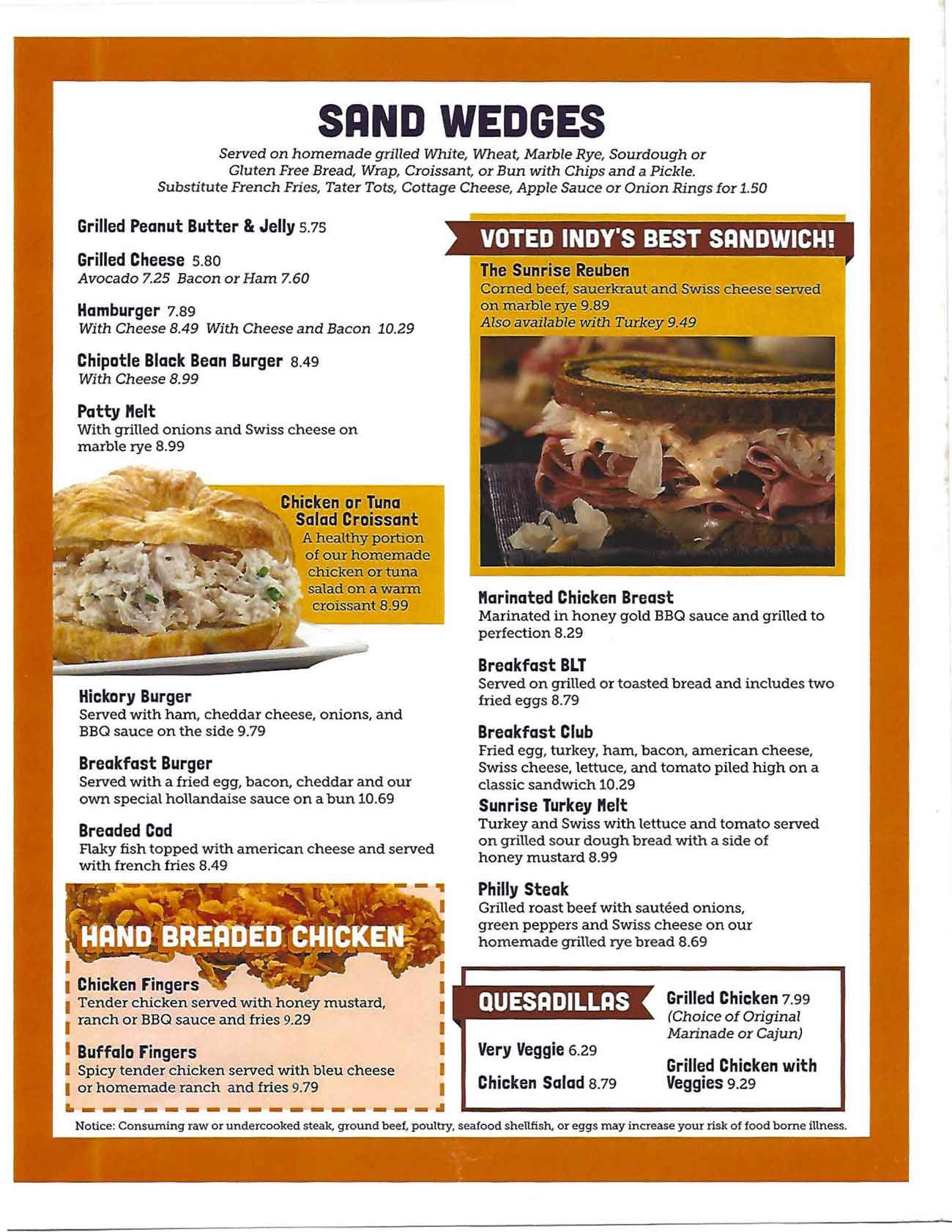 SAND WEDGES

Served on homemade grilled White, Wheat, Marble Rye, Sourdough or Gluten Free Bread, Wrap, Croissant, or Bun with Chips and a Pickle. Substitute French Fries, Tater Tots, Cottage Cheese, Apple Sauce or Onion Rings for 1.50

Grilled Peanut Butter & Jelly 5.75

Grilled Cheese 5.80
Avocado 7.25 Bacon or Ham 7.60

Hamburger 7.89
With Cheese 8.49 With Cheese and Bacon 10.29

Chipotle Black Bean Burger 8.49
With Cheese 8.99

Patty Melt
With grilled onions and Swiss cheese on marble rye 8.99

Chicken or Tuna Salad Croissant
A healthy portion of our homemade chicken or tuna salad on a warm croissant 8.99

Hickory Burger
Served with ham, cheddar cheese, onions, and BBQ sauce on the side 9.79

Breakfast Burger
Served with a fried egg, bacon, cheddar and our own special hollandaise sauce on a bun 10.69

Breaded Cod
Flaky fish topped with american cheese and served with french fries 8.49

HAND BREADED CHICKEN

Chicken Fingers
Tender chicken served with honey mustard, ranch or BBQ sauce and fries 9.29

Buffalo Fingers
Spicy tender chicken served with bleu cheese or homemade ranch and fries 9.79

VOTED INDY'S BEST SANDWICH!

The Sunrise Reuben
Corned beef, sauerkraut and Swiss cheese served on marble rye 9.89
Also available with Turkey 9.49

Marinated Chicken Breast
Marinated in honey gold BBQ sauce and grilled to perfection 8.29

Breakfast BLT
Served on grilled or toasted bread and includes two fried eggs 8.79

Breakfast Club
Fried egg, turkey, ham, bacon, american cheese, Swiss cheese, lettuce, and tomato piled high on a classic sandwich 10.29

Sunrise Turkey Melt
Turkey and Swiss with lettuce and tomato served on grilled sour dough bread with a side of honey mustard 8.99

Philly Steak
Grilled roast beef with sautéed onions, green peppers and Swiss cheese on our homemade grilled rye bread 8.69

QUESADILLAS

Very Veggie 6.29

Chicken Salad 8.79

Grilled Chicken 7.99
(Choice of Original Marinade or Cajun)

Grilled Chicken with Veggies 9.29

Notice: Consuming raw or undercooked steak, ground beef, poultry, seafood shellfish, or eggs may increase your risk of food borne illness.